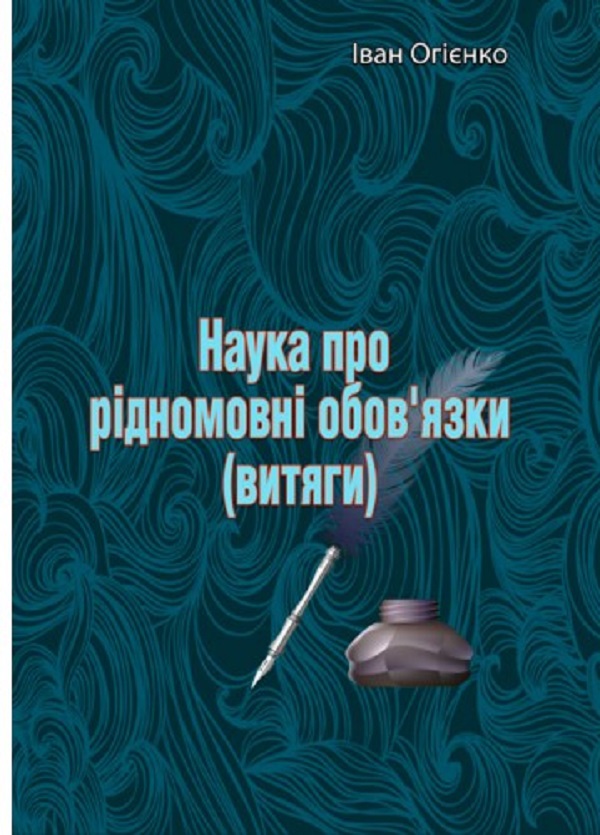 Іван Огієнко

Наука про рідномовні обов'язки (витяги)